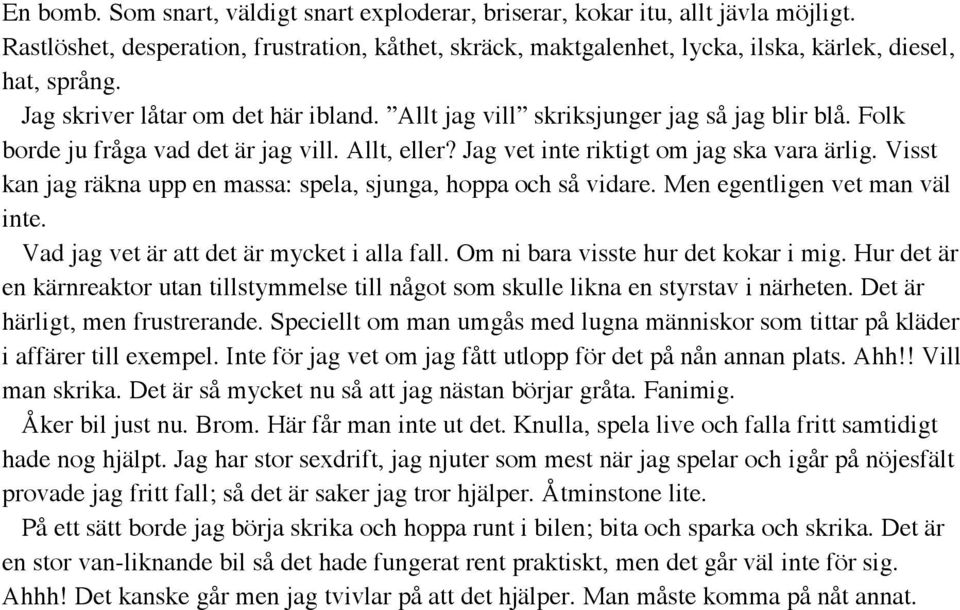 En bomb. Som snart, väldigt snart exploderar, briserar, kokar itu, allt jävla möjligt. Rastlöshet, desperation, frustration, kåthet, skräck, maktgalenhet, lycka, ilska, kärlek, diesel, hat, språng.

Jag skriver låtar om det här ibland. ”Allt jag vill” skriksjunger jag så jag blir blå. Folk borde ju fråga vad det är jag vill. Allt, eller? Jag vet inte riktigt om jag ska vara ärlig. Visst kan jag räkna upp en massa: spela, sjunga, hoppa och så vidare. Men egentligen vet man väl inte.

Vad jag vet är att det är mycket i alla fall. Om ni bara visste hur det kokar i mig. Hur det är en kärnreaktor utan tillstymmelse till något som skulle likna en styrstav i närheten. Det är härligt, men frustrerande. Speciellt om man umgås med lugna människor som tittar på kläder i affärer till exempel. Inte för jag vet om jag fått utlopp för det på nån annan plats. Ahh!! Vill man skrika. Det är så mycket nu så att jag nästan börjar gråta. Fanimig.

Åker bil just nu. Brom. Här får man inte ut det. Knulla, spela live och falla fritt samtidigt hade nog hjälpt. Jag har stor sexdrift, jag njuter som mest när jag spelar och igår på nöjesfält provade jag fritt fall; så det är saker jag tror hjälper. Åtminstone lite.

På ett sätt borde jag börja skrika och hoppa runt i bilen; bita och sparka och skrika. Det är en stor van-liknande bil så det hade fungerat rent praktiskt, men det går väl inte för sig. Ahhh! Det kanske går men jag tvivlar på att det hjälper. Man måste komma på nåt annat.